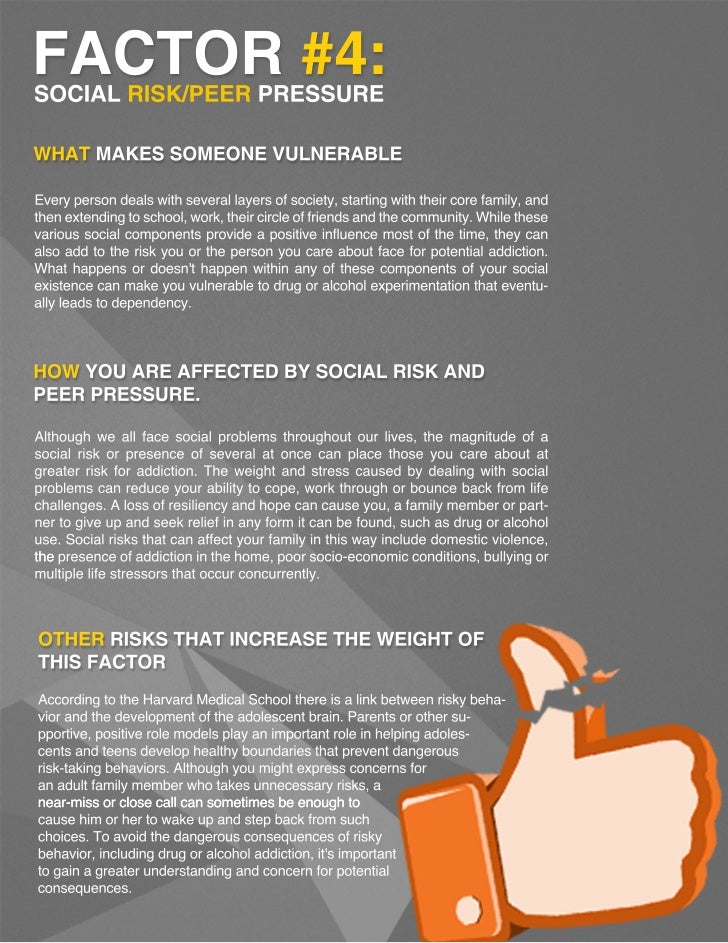 FACTOR #4:
SOCIAL RISK/PEER PRESSURE

WHAT MAKES SOMEONE VULNERABLE

Every person deals with several layers of society, starting with their core family, and then extending to school, work, their circle of friends and the community. While these various social components provide a positive influence most of the time, they can also add to the risk you or the person you care about face for potential addiction. What happens or doesn't happen within any of these components of your social existence can make you vulnerable to drug or alcohol experimentation that eventually leads to dependency.

HOW YOU ARE AFFECTED BY SOCIAL RISK AND PEER PRESSURE.

Although we all face social problems throughout our lives, the magnitude of a social risk or presence of several at once can place those you care about at greater risk for addiction. The weight and stress caused by dealing with social problems can reduce your ability to cope, work through or bounce back from life challenges. A loss of resiliency and hope can cause you, a family member or partner to give up and seek relief in any form it can be found, such as drug or alcohol use. Social risks that can affect your family in this way include domestic violence, the presence of addiction in the home, poor socio-economic conditions, bullying or multiple life stressors that occur concurrently.

OTHER RISKS THAT INCREASE THE WEIGHT OF THIS FACTOR

According to the Harvard Medical School there is a link between risky behavior and the development of the adolescent brain. Parents or other supportive, positive role models play an important role in helping adolescents and teens develop healthy boundaries that prevent dangerous risk-taking behaviors. Although you might express concerns for an adult family member who takes unnecessary risks, a near-miss or close call can sometimes be enough to cause him or her to wake up and step back from such choices. To avoid the dangerous consequences of risky behavior, including drug or alcohol addiction, it's important to gain a greater understanding and concern for potential consequences.